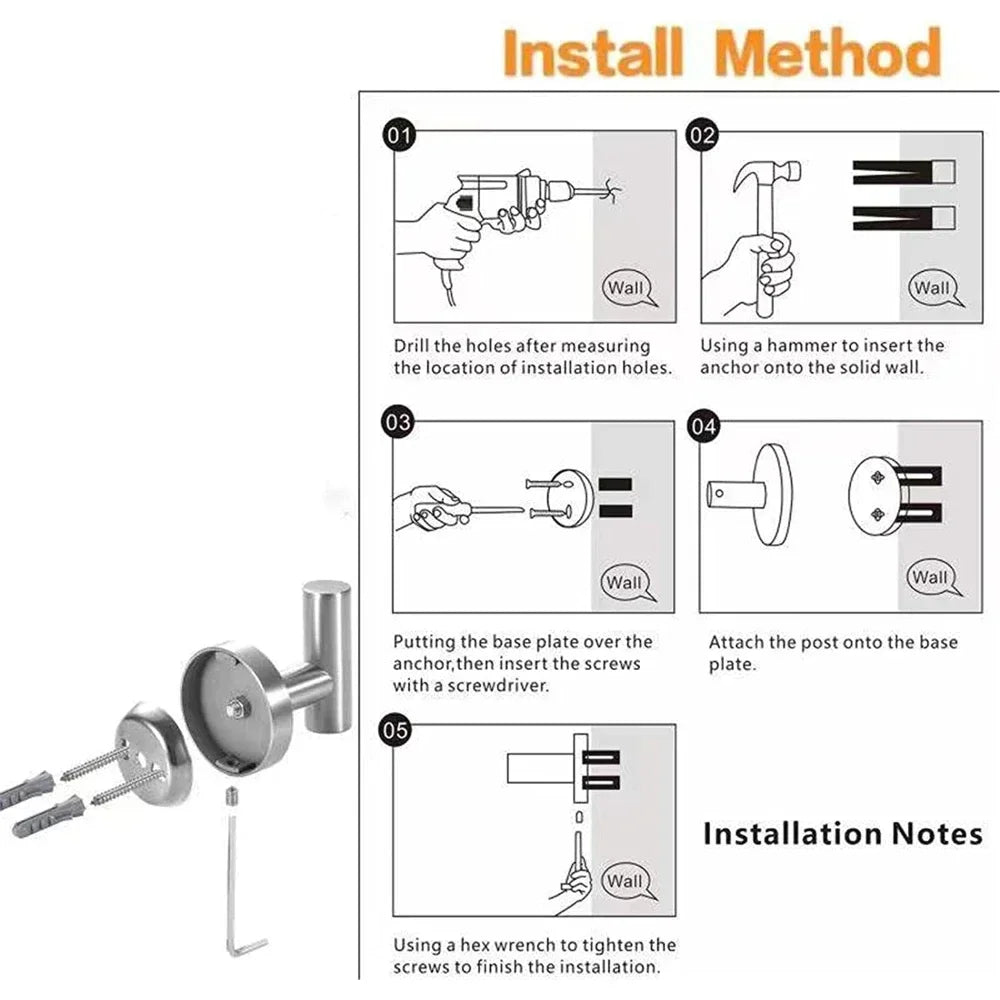 Install Method

01

Wall

Drill the holes after measuring the location of installation holes.

02

Wall

Using a hammer to insert the anchor onto the solid wall.

03

Wall

Putting the base plate over the anchor,then insert the screws with a screwdriver.

04

Wall

Attach the post onto the base plate.

05

Wall

Using a hex wrench to tighten the screws to finish the installation.

Installation Notes